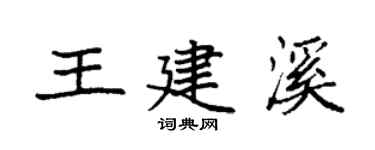 王建溪

词典网